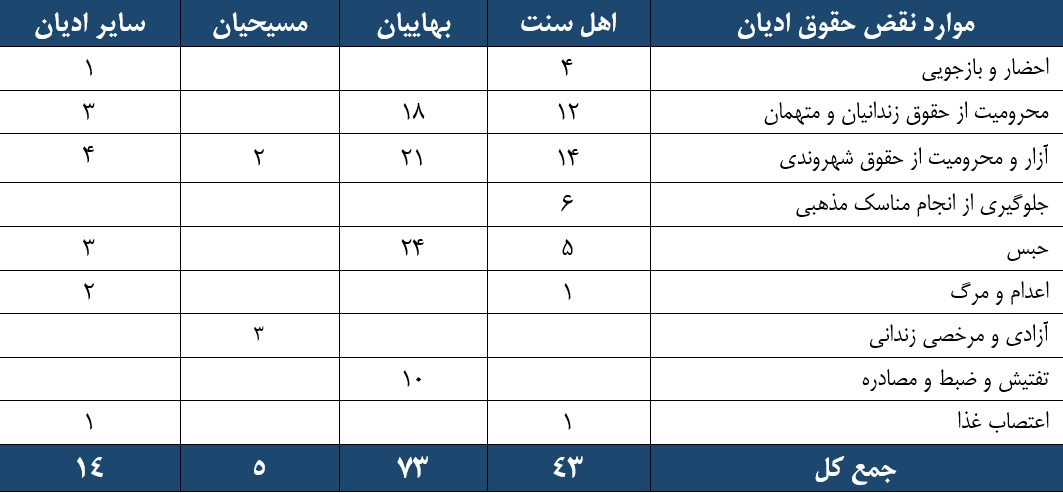 | موارد نقض حقوق ادیان | اهل سنت | بهاییان | مسیحیان | سایر ادیان |
|---|---|---|---|---|
| احضار و بازجویی | ۴ | | | ۱ |
| محرومیت از حقوق زندانیان و متهمان | ۱۲ | ۱۸ | | ۳ |
| آزار و محرومیت از حقوق شهروندی | ۱۴ | ۲۱ | ۲ | ۴ |
| جلوگیری از انجام مناسک مذهبی | ۶ | | | |
| حبس | ۵ | ۲۴ | | ۳ |
| اعدام و مرگ | ۱ | | | ۲ |
| آزادی و مرخصی زندانی | | | ۳ | |
| تفتیش و ضبط و مصادره | | ۱۰ | | |
| اعتصاب غذا | ۱ | | | ۱ |
| جمع کل | ۴۳ | ۷۳ | ۵ | ۱۴ |